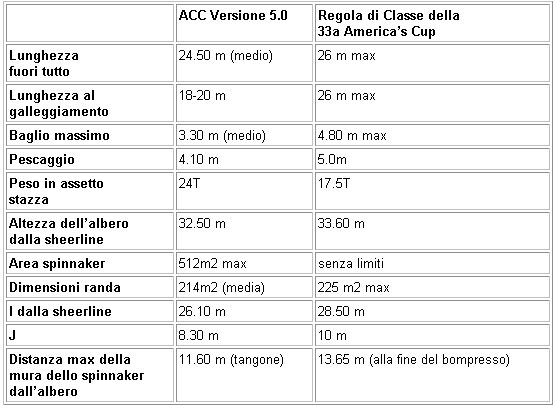 |  | ACC Versione 5.0 | Regola di Classe della 33a America's Cup |
|---|---|---|
| Lunghezza fuori tutto | 24.50 m (medio) | 26 m max |
| Lunghezza al galleggiamento | 18-20 m | 26 m max |
| Baglio massimo | 3.30 m (medio) | 4.80 m max |
| Pescaggio | 4.10 m | 5.0m |
| Peso in assetto stazza | 24T | 17.5T |
| Altezza dell'albero dalla sheerline | 32.50 m | 33.60 m |
| Area spinnaker | 512m2 max | senza limiti |
| Dimensioni randa | 214m2 (media) | 225 m2 max |
| I dalla sheerline | 26.10 m | 28.50 m |
| J | 8.30 m | 10 m |
| Distanza max della mura dello spinnaker dall'albero | 11.60 m (tangone) | 13.65 m (alla fine del bompresso) |